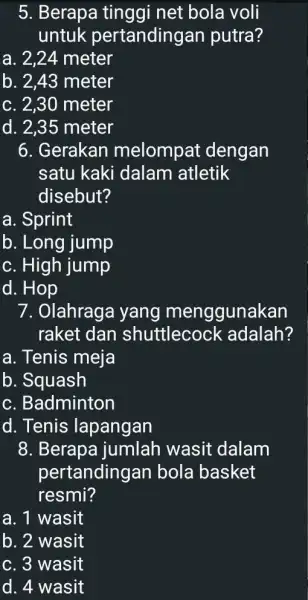 5. Berapa tinggi net bola voli untuk pertandingan putra?
a. 2,24 meter
b. 2,43 meter
c. 2,30 meter
d. 2,35 meter
6. Gerakan melompat dengan satu kaki dalam atletik disebut?
a. Sprint
b. Long jump
c. High jump
d. Hop
7. Olahraga yang menggunakan raket dan shuttlecock adalah?
a. Tenis meja
b. Squash
c. Badminton
d. Tenis lapangan
8. Berapa jumlah wasit dalam pertandingan bola basket resmi?
a. 1 wasit
b. 2 wasit
c. 3 wasit
d. 4 wasit